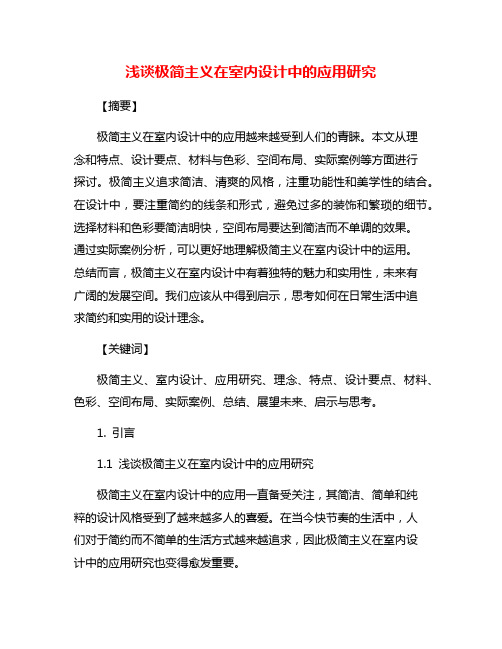 浅谈极简主义在室内设计中的应用研究

【摘要】

极简主义在室内设计中的应用越来越受到人们的青睐。本文从理念和特点、设计要点、材料与色彩、空间布局、实际案例等方面进行探讨。极简主义追求简洁、清爽的风格，注重功能性和美学性的结合。在设计中，要注重简约的线条和形式，避免过多的装饰和繁琐的细节。选择材料和色彩要简洁明快，空间布局要达到简洁而不单调的效果。通过实际案例分析，可以更好地理解极简主义在室内设计中的运用。总结而言，极简主义在室内设计中有着独特的魅力和实用性，未来有广阔的发展空间。我们应该从中得到启示，思考如何在日常生活中追求简约和实用的设计理念。

【关键词】

极简主义、室内设计、应用研究、理念、特点、设计要点、材料、色彩、空间布局、实际案例、总结、展望未来、启示与思考。

1. 引言

1.1 浅谈极简主义在室内设计中的应用研究

极简主义在室内设计中的应用一直备受关注，其简洁、简单和纯粹的设计风格受到了越来越多人的喜爱。在当今快节奏的生活中，人们对于简约而不简单的生活方式越来越追求，因此极简主义在室内设计中的应用研究也变得愈发重要。